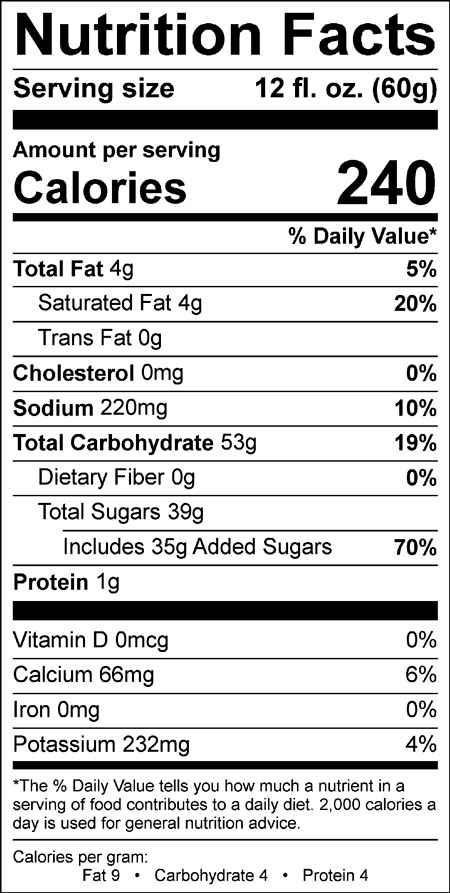 Nutrition Facts

Serving size 12 fl. oz. (60g)

Amount per serving
Calories 240

% Daily Value*

Total Fat 4g 5%

Saturated Fat 4g 20%

Trans Fat 0g

Cholesterol 0mg 0%

Sodium 220mg 10%

Total Carbohydrate 53g 19%

Dietary Fiber 0g 0%

Total Sugars 39g

Includes 35g Added Sugars 70%

Protein 1g

Vitamin D 0mcg 0%

Calcium 66mg 6%

Iron 0mg 0%

Potassium 232mg 4%

*The % Daily Value tells you how much a nutrient in a serving of food contributes to a daily diet. 2,000 calories a day is used for general nutrition advice.

Calories per gram:
Fat 9 • Carbohydrate 4 • Protein 4